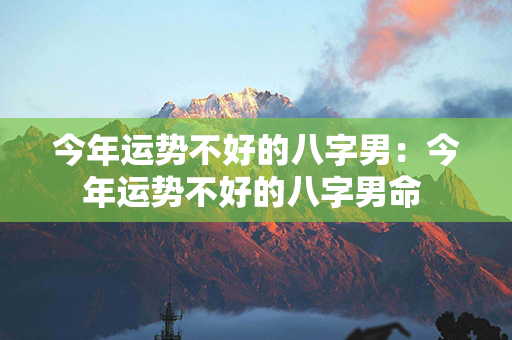 今年运势不好的八字男：今年运势不好的八字男命